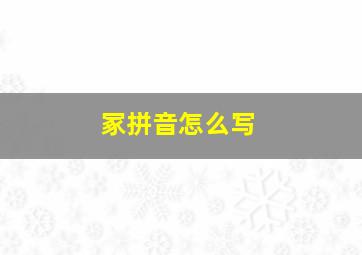 家拼音怎么写